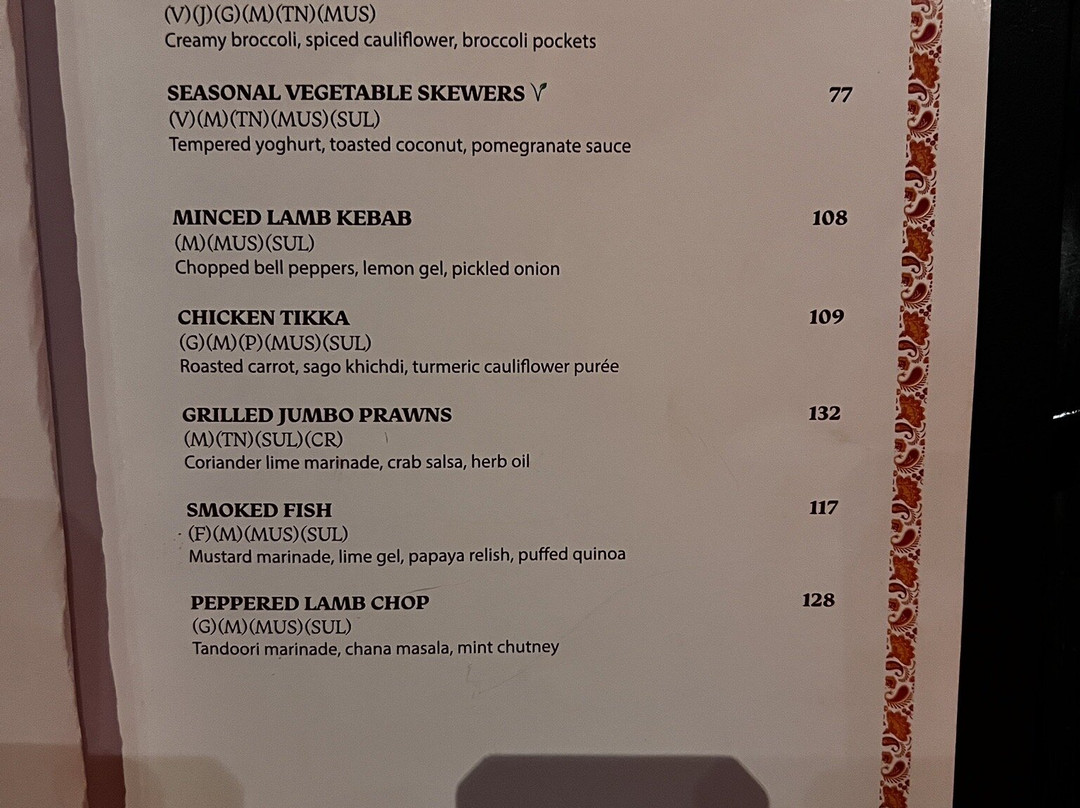 (V)(J)(G)(M)(TN)(MUS)
Creamy broccoli, spiced cauliflower, broccoli pockets

SEASONAL VEGETABLE SKEWERS V 77
(V)(M)(TN)(MUS)(SUL)
Tempered yoghurt, toasted coconut, pomegranate sauce

MINCED LAMB KEBAB 108
(M)(MUS)(SUL)
Chopped bell peppers, lemon gel, pickled onion

CHICKEN TIKKA 109
(G)(M)(P)(MUS)(SUL)
Roasted carrot, sago khichdi, turmeric cauliflower purée

GRILLED JUMBO PRAWNS 132
(M)(TN)(SUL)(CR)
Coriander lime marinade, crab salsa, herb oil

SMOKED FISH 117
(F)(M)(MUS)(SUL)
Mustard marinade, lime gel, papaya relish, puffed quinoa

PEPPERED LAMB CHOP 128
(G)(M)(MUS)(SUL)
Tandoori marinade, chana masala, mint chutney